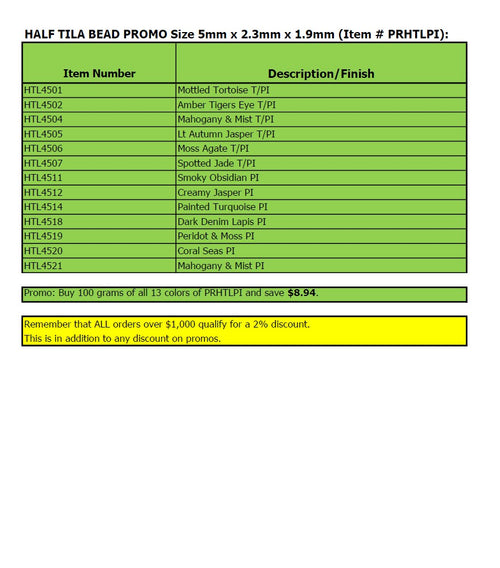 HALF TILA BEAD PROMO Size 5mm x 2.3mm x 1.9mm (Item # PRHTLPI):

| Item Number | Description/Finish |
|---|---|
| HTL4501 | Mottled Tortoise T/PI |
| HTL4502 | Amber Tigers Eye T/PI |
| HTL4504 | Mahogany & Mist T/PI |
| HTL4505 | Lt Autumn Jasper T/PI |
| HTL4506 | Moss Agate T/PI |
| HTL4507 | Spotted Jade T/PI |
| HTL4511 | Smoky Obsidian PI |
| HTL4512 | Creamy Jasper PI |
| HTL4514 | Painted Turquoise PI |
| HTL4518 | Dark Denim Lapis PI |
| HTL4519 | Peridot & Moss PI |
| HTL4520 | Coral Seas PI |
| HTL4521 | Mahogany & Mist PI |

Promo: Buy 100 grams of all 13 colors of PRHTLPI and save $8.94.

Remember that ALL orders over $1,000 qualify for a 2% discount.
This is in addition to any discount on promos.